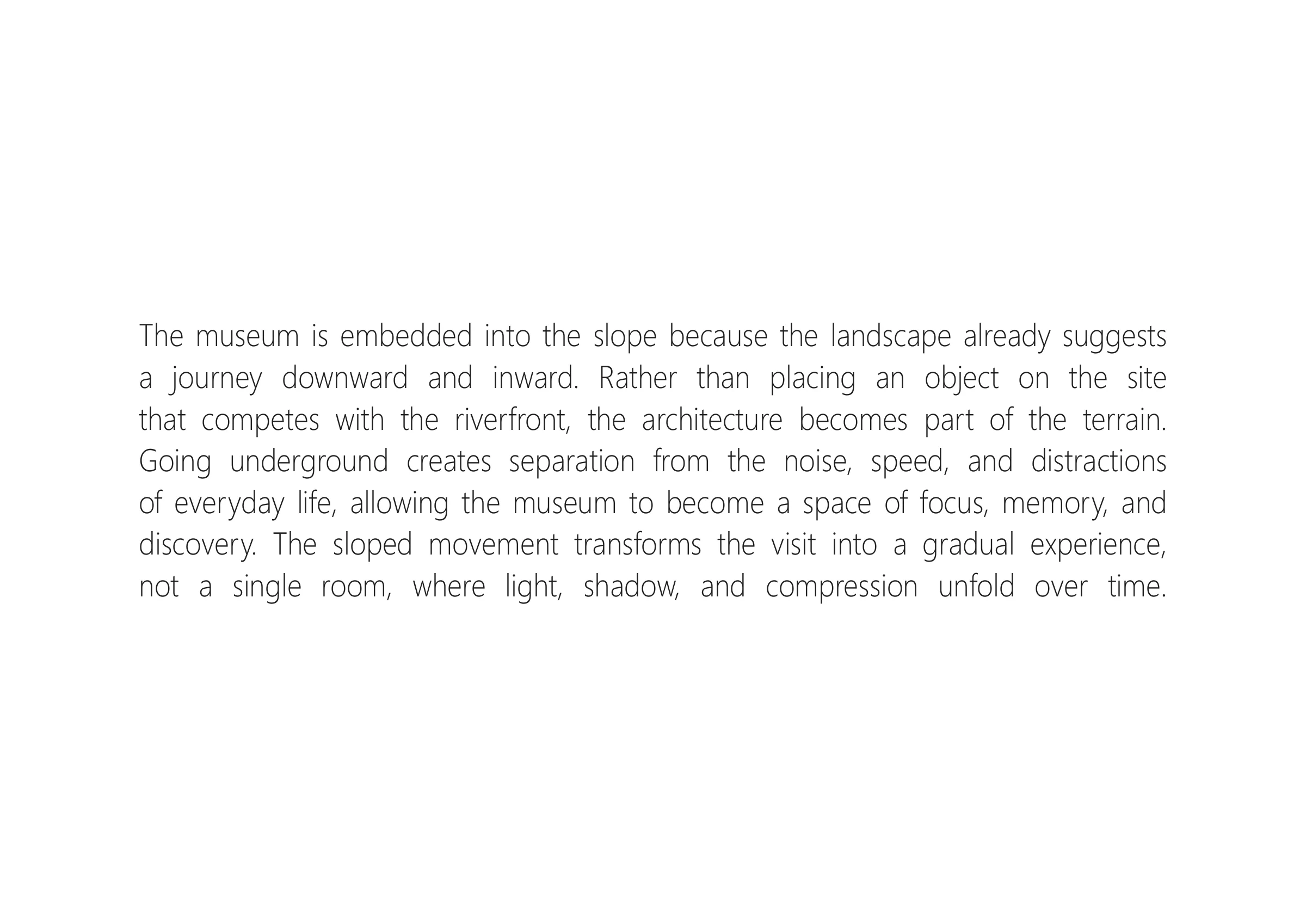 The museum is embedded into the slope because the landscape already suggests a journey downward and inward. Rather than placing an object on the site that competes with the riverfront, the architecture becomes part of the terrain. Going underground creates separation from the noise, speed, and distractions of everyday life, allowing the museum to become a space of focus, memory, and discovery. The sloped movement transforms the visit into a gradual experience, not a single room, where light, shadow, and compression unfold over time.